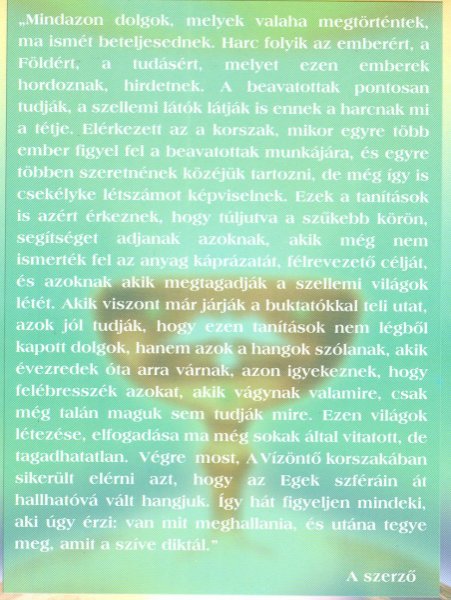 „Mindazon dolgok, melyek valaha megtörténtek, ma ismét beteljesednek. Harc folyik az emberért, a Földért, a tudásért, melyet ezen emberek hordoznak, hirdetnek. A beavatottak pontosan tudják, a szellemi látók látják is ennek a harcnak mi a tétje. Elérkezett az a korszak, mikor egyre több ember figyel fel a beavatottak munkájára, és egyre többen szeretnének közéjük tartozni, de még így is csekélyke létszámot képviselnek. Ezek a tanítások is azért érkeznek, hogy túljutva a szűkebb körön, segítséget adjanak azoknak, akik még nem ismerték fel az anyag káprázatát, félrevezető célját, és azoknak akik megtagadják a szellemi világok létét. Akik viszont már járják a buktatókkal teli utat, azok jól tudják, hogy ezen tanítások nem légből kapott dolgok, hanem azok a hangok szólanak, akik évezredek óta arra várnak, azon igyekeznek, hogy felébresszék azokat, akik vágynak valamire, csak még talán maguk sem tudják mire. Ezen világok létezése, elfogadása ma még sokak által vitatott, de tagadhatatlan. Végre most, A Vízöntő korszakában sikerült elérni azt, hogy az Egek szféráin át hallhatóvá vált hangjuk. Így hát figyeljen mindeki, aki úgy érzi: van mit meghallania, és utána tegye meg, amit a szíve diktál."

A szerző